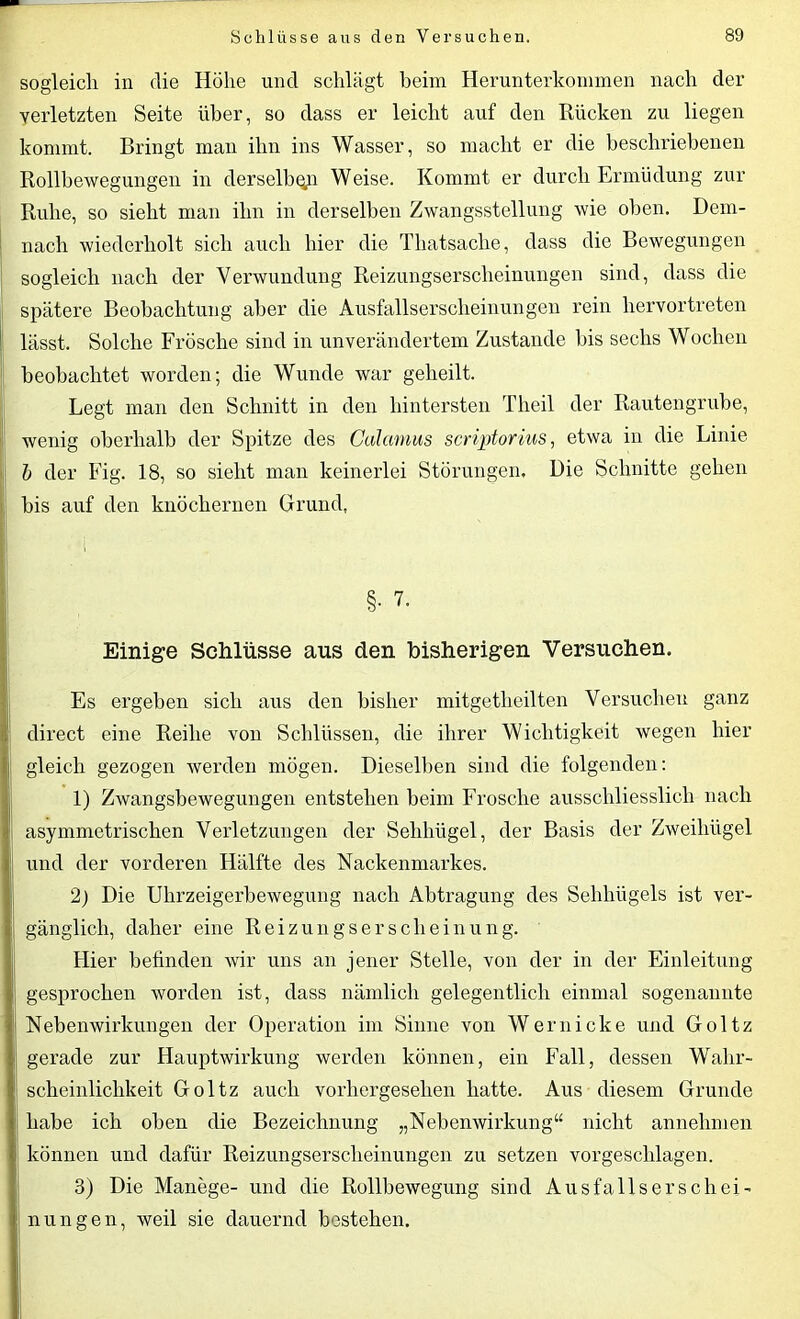 Schlüsse aus den Versuchen. 89

sogleich in die Höhe und schlägt beim Herunterkommen nach der verletzten Seite über, so dass er leicht auf den Rücken zu liegen kommt. Bringt man ihn ins Wasser, so macht er die beschriebenen Rollbewegungen in derselben Weise. Kommt er durch Ermüdung zur Ruhe, so sieht man ihn in derselben Zwangsstellung wie oben. Demnach wiederholt sich auch hier die Thatsache, dass die Bewegungen sogleich nach der Verwundung Reizungserscheinungen sind, dass die spätere Beobachtung aber die Ausfallserscheinungen rein hervortreten lässt. Solche Frösche sind in unverändertem Zustande bis sechs Wochen beobachtet worden; die Wunde war geheilt.

Legt man den Schnitt in den hintersten Theil der Rautengrube, wenig oberhalb der Spitze des Calamus scriptorius, etwa in die Linie b der Fig. 18, so sieht man keinerlei Störungen. Die Schnitte gehen bis auf den knöchernen Grund.

§. 7.

Einige Schlüsse aus den bisherigen Versuchen.

Es ergeben sich aus den bisher mitgetheilten Versuchen ganz direct eine Reihe von Schlüssen, die ihrer Wichtigkeit wegen hier gleich gezogen werden mögen. Dieselben sind die folgenden:

1) Zwangsbewegungen entstehen beim Frosche ausschliesslich nach asymmetrischen Verletzungen der Sehhügel, der Basis der Zweihügel und der vorderen Hälfte des Nackenmarkes.

2) Die Uhrzeigerbewegung nach Abtragung des Sehhügels ist vergänglich, daher eine Reizungserscheinung.

Hier befinden wir uns an jener Stelle, von der in der Einleitung gesprochen worden ist, dass nämlich gelegentlich einmal sogenannte Nebenwirkungen der Operation im Sinne von Wernicke und Goltz gerade zur Hauptwirkung werden können, ein Fall, dessen Wahrscheinlichkeit Goltz auch vorhergesehen hatte. Aus diesem Grunde habe ich oben die Bezeichnung „Nebenwirkung“ nicht annehmen können und dafür Reizungserscheinungen zu setzen vorgeschlagen.

3) Die Manège- und die Rollbewegung sind Ausfallserscheinungen, weil sie dauernd bestehen.